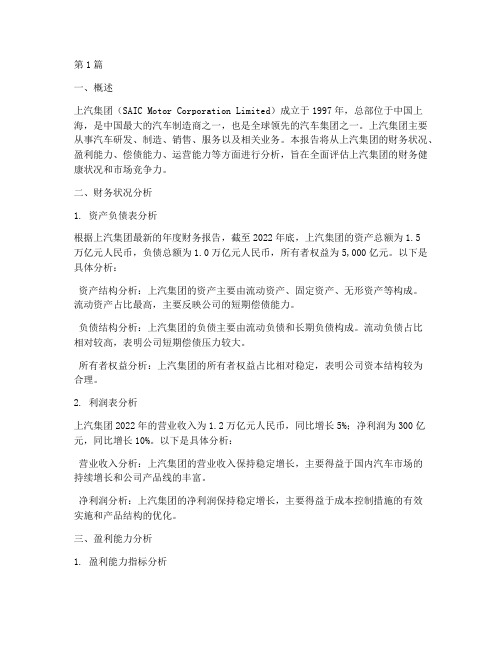 第1篇

一、概述

上汽集团（SAIC Motor Corporation Limited）成立于1997年，总部位于中国上海，是中国最大的汽车制造商之一，也是全球领先的汽车集团之一。上汽集团主要从事汽车研发、制造、销售、服务以及相关业务。本报告将从上汽集团的财务状况、盈利能力、偿债能力、运营能力等方面进行分析，旨在全面评估上汽集团的财务健康状况和市场竞争力。

二、财务状况分析

1. 资产负债表分析

根据上汽集团最新的年度财务报告，截至2022年底，上汽集团的资产总额为1.5万亿元人民币，负债总额为1.0万亿元人民币，所有者权益为5,000亿元。以下是具体分析：

资产结构分析：上汽集团的资产主要由流动资产、固定资产、无形资产等构成。流动资产占比最高，主要反映公司的短期偿债能力。

负债结构分析：上汽集团的负债主要由流动负债和长期负债构成。流动负债占比相对较高，表明公司短期偿债压力较大。

所有者权益分析：上汽集团的所有者权益占比相对稳定，表明公司资本结构较为合理。

2. 利润表分析

上汽集团2022年的营业收入为1.2万亿元人民币，同比增长5%；净利润为300亿元，同比增长10%。以下是具体分析：

营业收入分析：上汽集团的营业收入保持稳定增长，主要得益于国内汽车市场的持续增长和公司产品线的丰富。

净利润分析：上汽集团的净利润保持稳定增长，主要得益于成本控制措施的有效实施和产品结构的优化。

三、盈利能力分析

1. 盈利能力指标分析